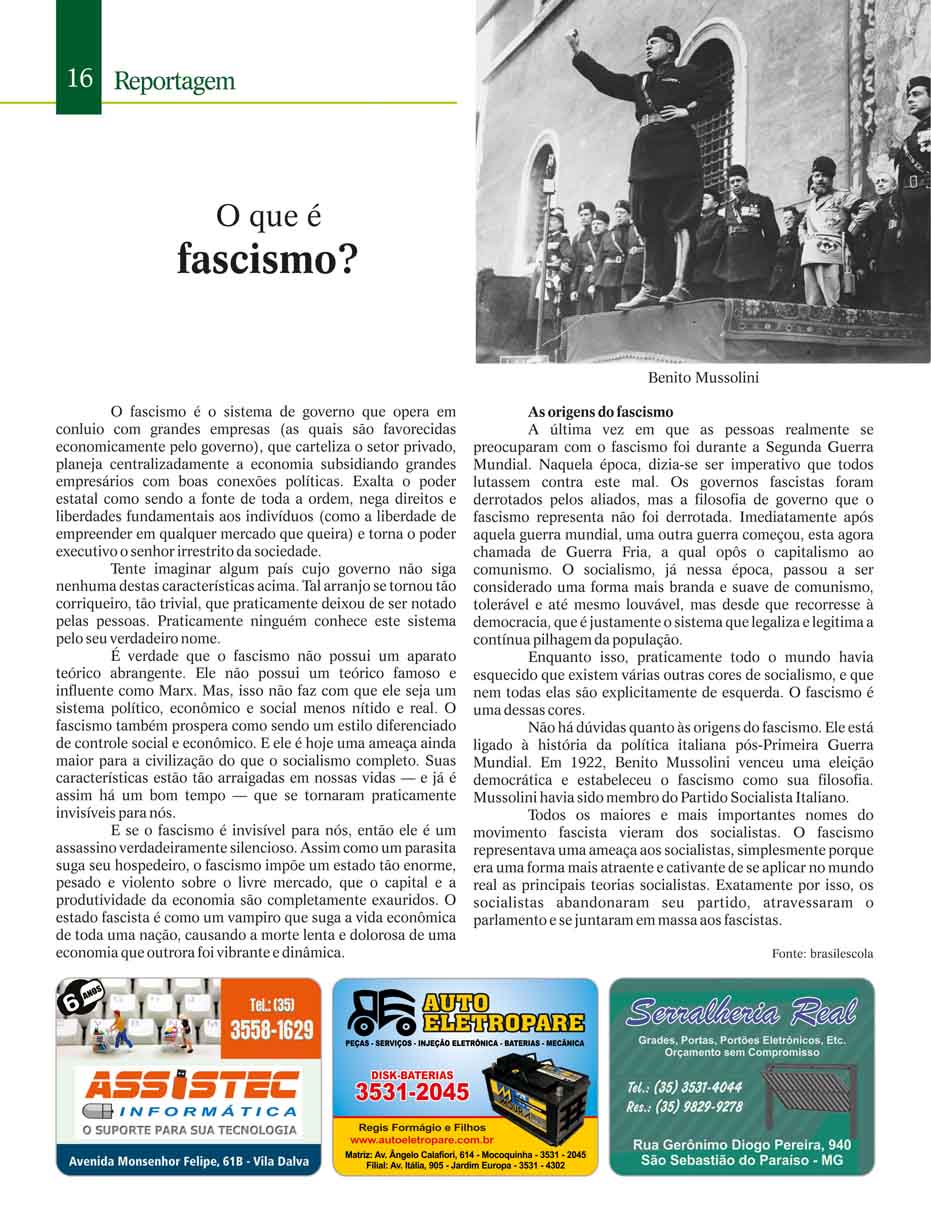 16 Reportagem

O que é
fascismo?

Benito Mussolini

O fascismo é o sistema de governo que opera em conluio com grandes empresas (as quais são favorecidas economicamente pelo governo), que carteliza o setor privado, planeja centralizadamente a economia subsidiando grandes empresários com boas conexões políticas. Exalta o poder estatal como sendo a fonte de toda a ordem, nega direitos e liberdades fundamentais aos indivíduos (como a liberdade de empreender em qualquer mercado que queira) e torna o poder executivo o senhor irrestrito da sociedade.

Tente imaginar algum país cujo governo não siga nenhuma destas características acima. Tal arranjo se tornou tão corriqueiro, tão trivial, que praticamente deixou de ser notado pelas pessoas. Praticamente ninguém conhece este sistema pelo seu verdadeiro nome.

É verdade que o fascismo não possui um aparato teórico abrangente. Ele não possui um teórico famoso e influente como Marx. Mas, isso não faz com que ele seja um sistema político, econômico e social menos nítido e real. O fascismo também prospera como sendo um estilo diferenciado de controle social e econômico. E ele é hoje uma ameaça ainda maior para a civilização do que o socialismo completo. Suas características estão tão arraigadas em nossas vidas — e já é assim há um bom tempo — que se tornaram praticamente invisíveis para nós.

E se o fascismo é invisível para nós, então ele é um assassino verdadeiramente silencioso. Assim como um parasita suga seu hospedeiro, o fascismo impõe um estado tão enorme, pesado e violento sobre o livre mercado, que o capital e a produtividade da economia são completamente exauridos. O estado fascista é como um vampiro que suga a vida econômica de toda uma nação, causando a morte lenta e dolorosa de uma economia que outrora foi vibrante e dinâmica.

As origens do fascismo
A última vez em que as pessoas realmente se preocuparam com o fascismo foi durante a Segunda Guerra Mundial. Naquela época, dizia-se ser imperativo que todos lutassem contra este mal. Os governos fascistas foram derrotados pelos aliados, mas a filosofia de governo que o fascismo representa não foi derrotada. Imediatamente após aquela guerra mundial, uma outra guerra começou, esta agora chamada de Guerra Fria, a qual opôs o capitalismo ao comunismo. O socialismo, já nessa época, passou a ser considerado uma forma mais branda e suave de comunismo, tolerável e até mesmo louvável, mas desde que recorresse à democracia, que é justamente o sistema que legaliza e legitima a contínua pilhagem da população.

Enquanto isso, praticamente todo o mundo havia esquecido que existem várias outras cores de socialismo, e que nem todas elas são explicitamente de esquerda. O fascismo é uma dessas cores.

Não há dúvidas quanto às origens do fascismo. Ele está ligado à história da política italiana pós-Primeira Guerra Mundial. Em 1922, Benito Mussolini venceu uma eleição democrática e estabeleceu o fascismo como sua filosofia. Mussolini havia sido membro do Partido Socialista Italiano.

Todos os maiores e mais importantes nomes do movimento fascista vieram dos socialistas. O fascismo representava uma ameaça aos socialistas, simplesmente porque era uma forma mais atraente e cativante de se aplicar no mundo real as principais teorias socialistas. Exatamente por isso, os socialistas abandonaram seu partido, atravessaram o parlamento e se juntaram em massa aos fascistas.

Fonte: brasilescola

6 ANOS
Tel.: (35)
3558-1629
ASSISTEC
INFORMÁTICA
O SUPORTE PARA SUA TECNOLOGIA
Avenida Monsenhor Felipe, 61B - Vila Dalva

AUTO ELETROPARE
PEÇAS - SERVIÇOS - INJEÇÃO ELETRÔNICA - BATERIAS - MECÂNICA
DISK-BATERIAS
3531-2045
Regis Formágio e Filhos
www.autoeletropare.com.br
Matriz: Av. Ângelo Calafiori, 614 - Mocoquinha - 3531 - 2045
Filial: Av. Itália, 905 - Jardim Europa - 3531 - 4302

Serralheria Real
Grades, Portas, Portões Eletrônicos, Etc.
Orçamento sem Compromisso
Tel.: (35) 3531-4044
Res.: (35) 9829-9278
Rua Gerônimo Diogo Pereira, 940
São Sebastião do Paraíso - MG